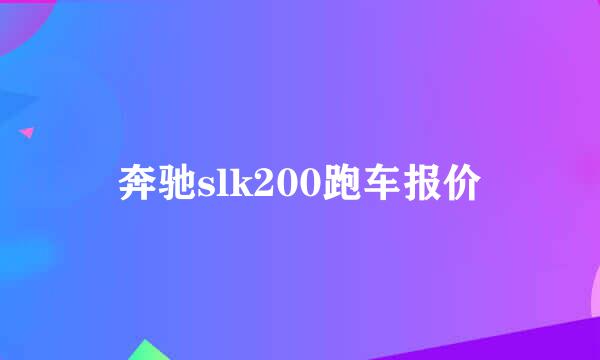 奔驰slk200跑车报价